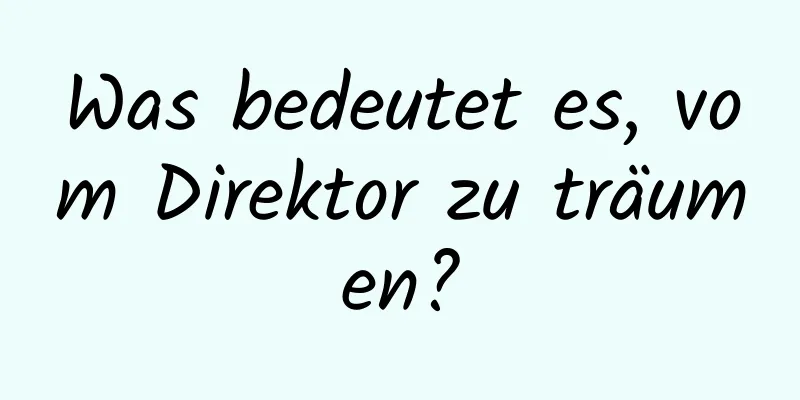 Was bedeutet es, vom Direktor zu träumen?